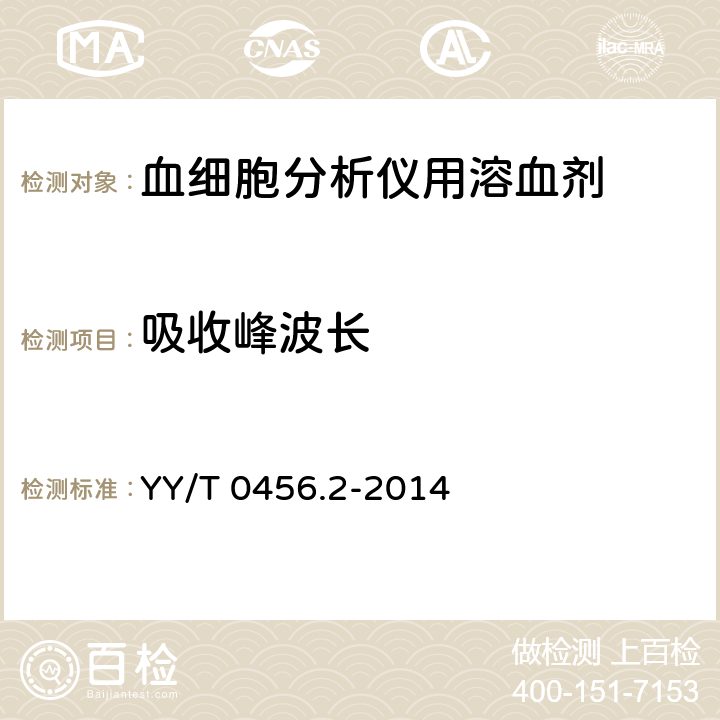 MA CNAS AC ilac-MRA

检测对象： 血细胞分析仪用溶血剂

检测项目： 吸收峰波长

检测标准： YY/T 0456.2-2014

百检
Baijiantest.com

做检测 上百检
400-151-7153